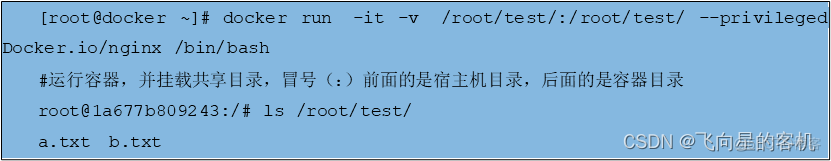 [root@docker ~]# docker run -it -v /root/test/:/root/test/ --privileged Docker.io/nginx /bin/bash

#运行容器，并挂载共享目录，冒号（:）前面的是宿主机目录，后面的是容器目录

root@1a677b809243:/# ls /root/test/

a.txt b.txt

CSDN @飞向星的客机